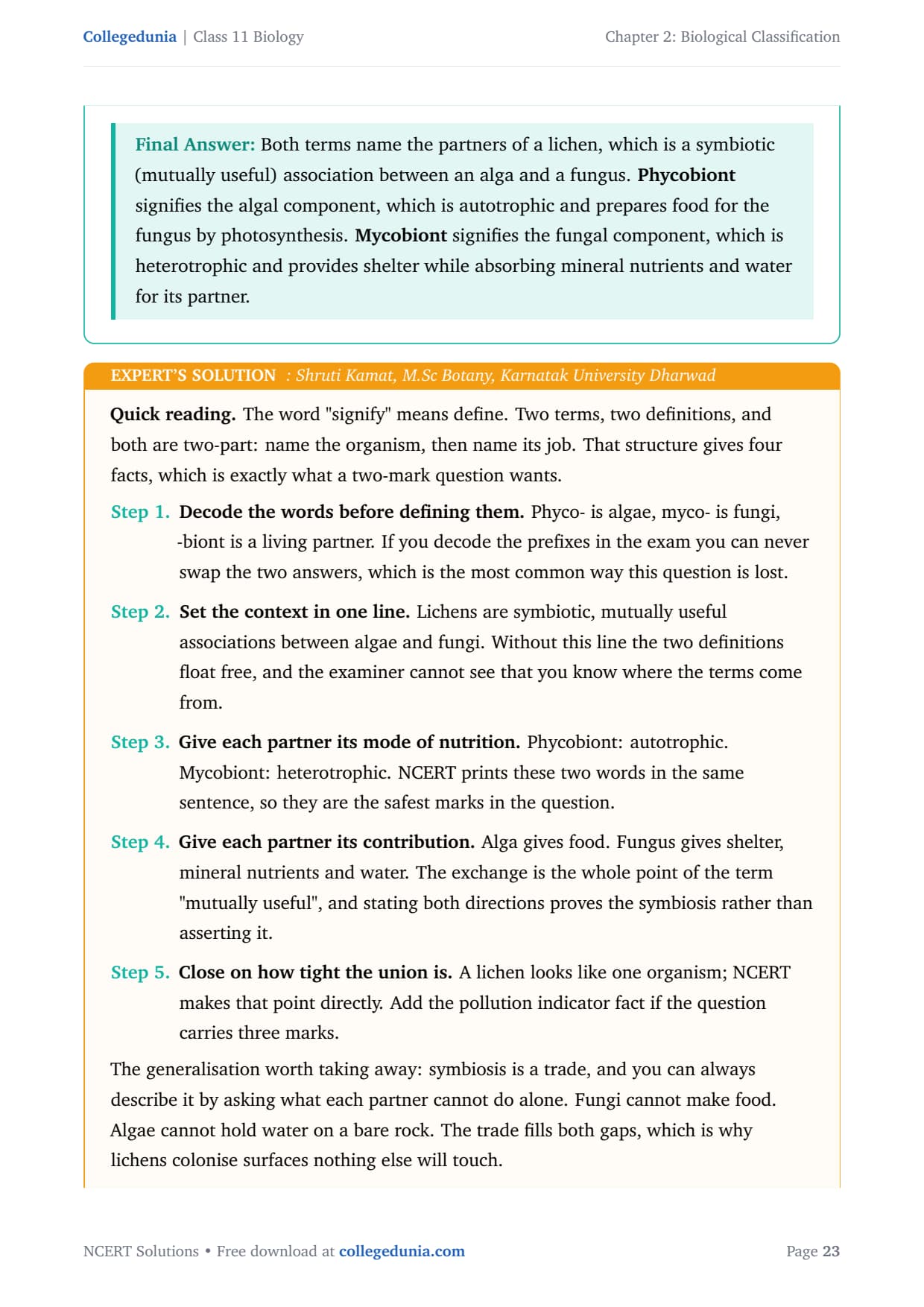 Collegedunia | Class 11 Biology

Chapter 2: Biological Classification

Final Answer: Both terms name the partners of a lichen, which is a symbiotic (mutually useful) association between an alga and a fungus. Phycobiont signifies the algal component, which is autotrophic and prepares food for the fungus by photosynthesis. Mycobiont signifies the fungal component, which is heterotrophic and provides shelter while absorbing mineral nutrients and water for its partner.

EXPERT'S SOLUTION : Shruti Kamat, M.Sc Botany, Karnatak University Dharwad

Quick reading. The word "signify" means define. Two terms, two definitions, and both are two-part: name the organism, then name its job. That structure gives four facts, which is exactly what a two-mark question wants.

Step 1. Decode the words before defining them. Phyco- is algae, myco- is fungi, -biont is a living partner. If you decode the prefixes in the exam you can never swap the two answers, which is the most common way this question is lost.

Step 2. Set the context in one line. Lichens are symbiotic, mutually useful associations between algae and fungi. Without this line the two definitions float free, and the examiner cannot see that you know where the terms come from.

Step 3. Give each partner its mode of nutrition. Phycobiont: autotrophic. Mycobiont: heterotrophic. NCERT prints these two words in the same sentence, so they are the safest marks in the question.

Step 4. Give each partner its contribution. Alga gives food. Fungus gives shelter, mineral nutrients and water. The exchange is the whole point of the term "mutually useful", and stating both directions proves the symbiosis rather than asserting it.

Step 5. Close on how tight the union is. A lichen looks like one organism; NCERT makes that point directly. Add the pollution indicator fact if the question carries three marks.

The generalisation worth taking away: symbiosis is a trade, and you can always describe it by asking what each partner cannot do alone. Fungi cannot make food. Algae cannot hold water on a bare rock. The trade fills both gaps, which is why lichens colonise surfaces nothing else will touch.

NCERT Solutions • Free download at collegedunia.com

Page 23